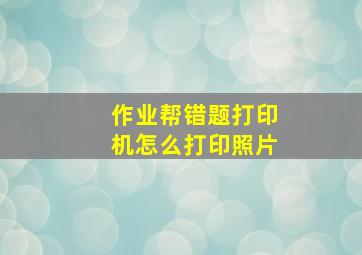 作业帮错题打印机怎么打印照片